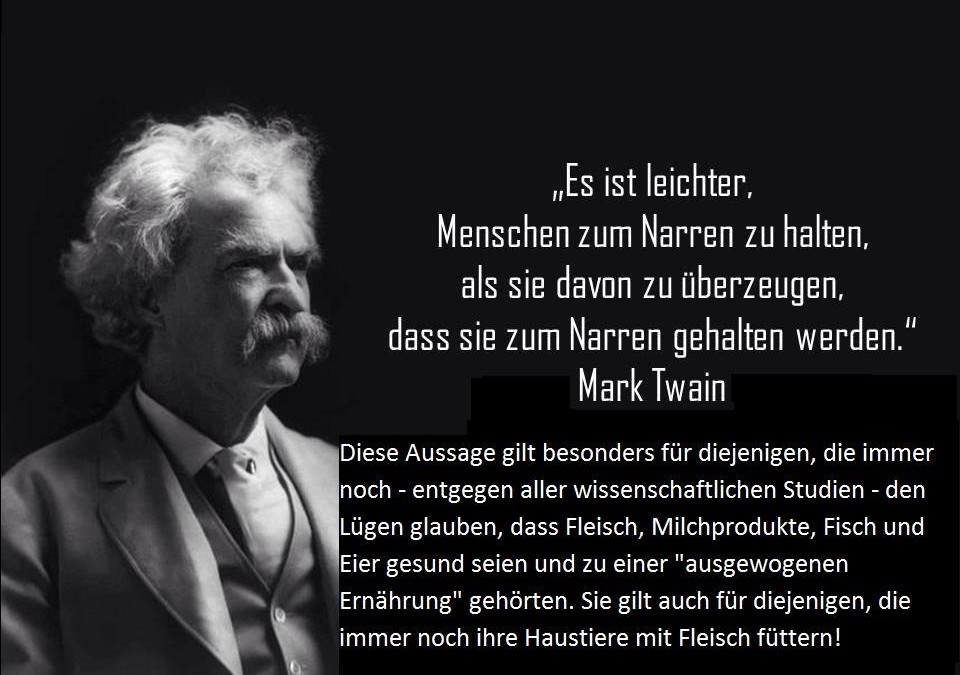 „Es ist leichter,
Menschen zum Narren zu halten,
als sie davon zu überzeugen,
dass sie zum Narren gehalten werden.“
Mark Twain

Diese Aussage gilt besonders für diejenigen, die immer noch - entgegen aller wissenschaftlichen Studien - den Lügen glauben, dass Fleisch, Milchprodukte, Fisch und Eier gesund seien und zu einer "ausgewogenen Ernährung" gehörten. Sie gilt auch für diejenigen, die immer noch ihre Haustiere mit Fleisch füttern!